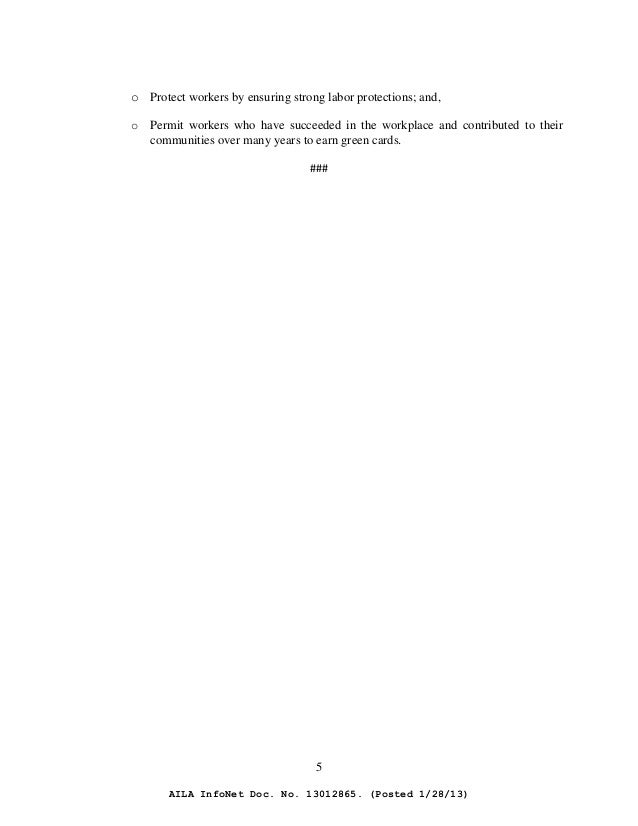 o Protect workers by ensuring strong labor protections; and,

o Permit workers who have succeeded in the workplace and contributed to their communities over many years to earn green cards.

###

5

AILA InfoNet Doc. No. 13012865. (Posted 1/28/13)